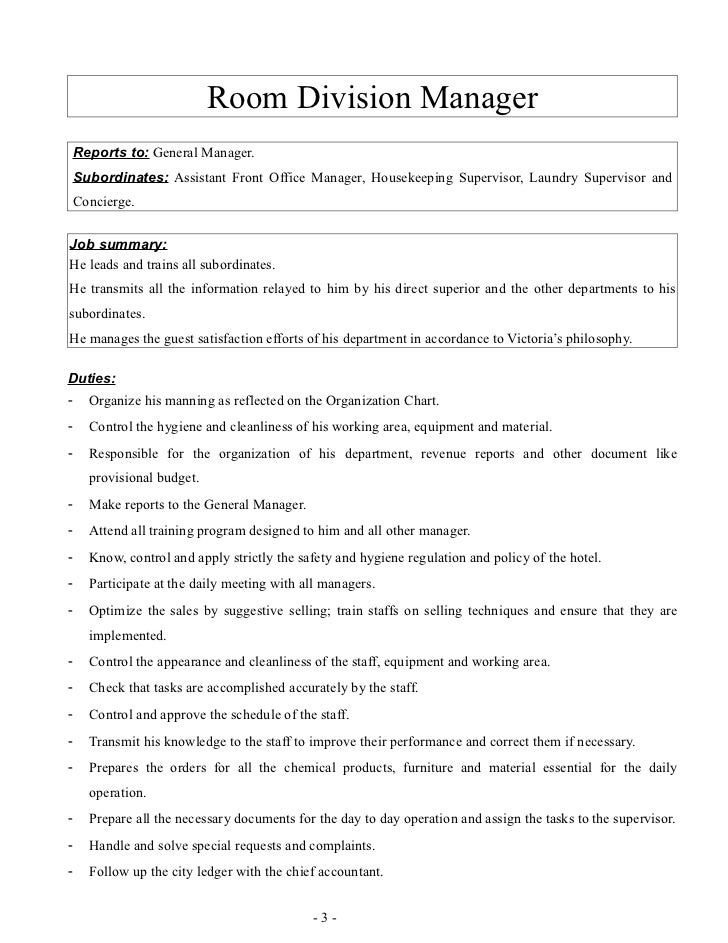 Room Division Manager

Reports to: General Manager.
Subordinates: Assistant Front Office Manager, Housekeeping Supervisor, Laundry Supervisor and Concierge.

Job summary:
He leads and trains all subordinates.
He transmits all the information relayed to him by his direct superior and the other departments to his subordinates.
He manages the guest satisfaction efforts of his department in accordance to Victoria's philosophy.

Duties:
- Organize his manning as reflected on the Organization Chart.
- Control the hygiene and cleanliness of his working area, equipment and material.
- Responsible for the organization of his department, revenue reports and other document like provisional budget.
- Make reports to the General Manager.
- Attend all training program designed to him and all other manager.
- Know, control and apply strictly the safety and hygiene regulation and policy of the hotel.
- Participate at the daily meeting with all managers.
- Optimize the sales by suggestive selling; train staffs on selling techniques and ensure that they are implemented.
- Control the appearance and cleanliness of the staff, equipment and working area.
- Check that tasks are accomplished accurately by the staff.
- Control and approve the schedule of the staff.
- Transmit his knowledge to the staff to improve their performance and correct them if necessary.
- Prepares the orders for all the chemical products, furniture and material essential for the daily operation.
- Prepare all the necessary documents for the day to day operation and assign the tasks to the supervisor.
- Handle and solve special requests and complaints.
- Follow up the city ledger with the chief accountant.

- 3 -